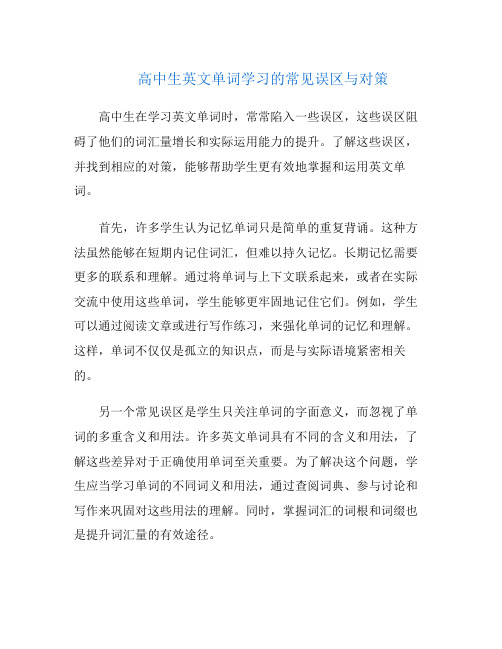 高中生英文单词学习的常见误区与对策

高中生在学习英文单词时，常常陷入一些误区，这些误区阻碍了他们的词汇量增长和实际运用能力的提升。了解这些误区，并找到相应的对策，能够帮助学生更有效地掌握和运用英文单词。

首先，许多学生认为记忆单词只是简单的重复背诵。这种方法虽然能够在短期内记住词汇，但难以持久记忆。长期记忆需要更多的联系和理解。通过将单词与上下文联系起来，或者在实际交流中使用这些单词，学生能够更牢固地记住它们。例如，学生可以通过阅读文章或进行写作练习，来强化单词的记忆和理解。这样，单词不仅仅是孤立的知识点，而是与实际语境紧密相关的。

另一个常见误区是学生只关注单词的字面意义，而忽视了单词的多重含义和用法。许多英文单词具有不同的含义和用法，了解这些差异对于正确使用单词至关重要。为了解决这个问题，学生应当学习单词的不同词义和用法，通过查阅词典、参与讨论和写作来巩固对这些用法的理解。同时，掌握词汇的词根和词缀也是提升词汇量的有效途径。